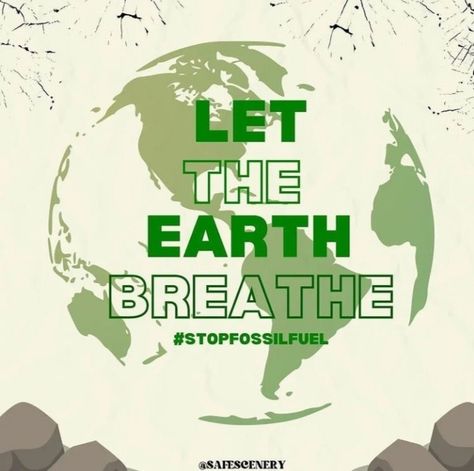 LET
THE
EARTH
BREATHE
#STOPFOSSILFUEL

@SAFESCENERY